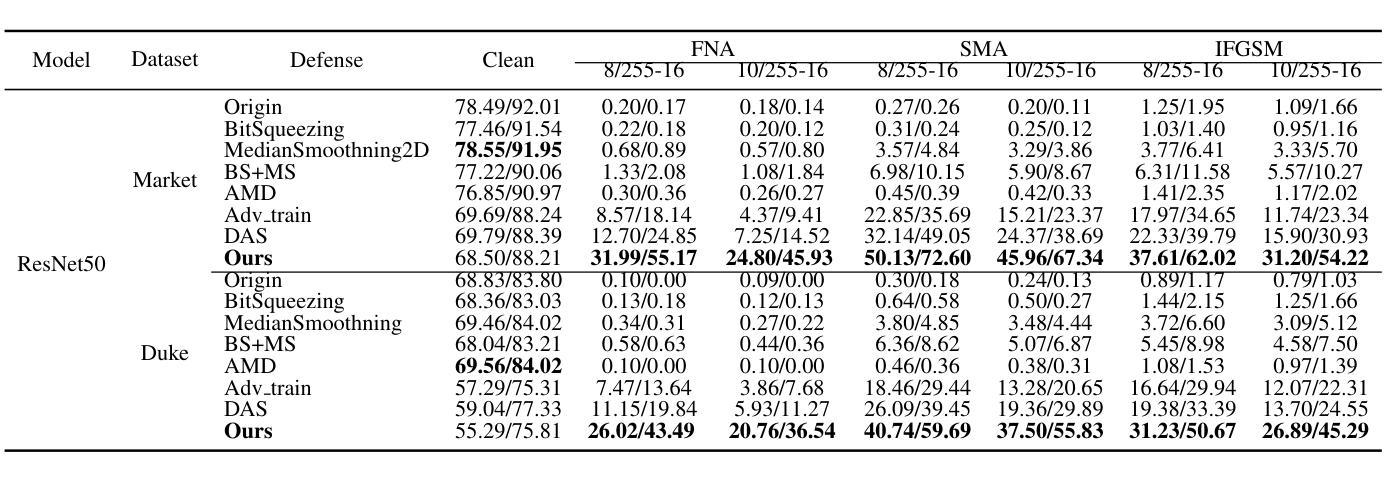 | Model | Dataset | Defense | Clean | FNA 8/255-16 | FNA 10/255-16 | SMA 8/255-16 | SMA 10/255-16 | IFGSM 8/255-16 | IFGSM 10/255-16 |
|---|---|---|---|---|---|---|---|---|---|
| ResNet50 | Market | Origin | 78.49/92.01 | 0.20/0.17 | 0.18/0.14 | 0.27/0.26 | 0.20/0.11 | 1.25/1.95 | 1.09/1.66 |
| | | BitSqueezing | 77.46/91.54 | 0.22/0.18 | 0.20/0.12 | 0.31/0.24 | 0.25/0.12 | 1.03/1.40 | 0.95/1.16 |
| | | MedianSmoothning2D | **78.55/91.95** | 0.68/0.89 | 0.57/0.80 | 3.57/4.84 | 3.29/3.86 | 3.77/6.41 | 3.33/5.70 |
| | | BS+MS | 77.22/90.06 | 1.33/2.08 | 1.08/1.84 | 6.98/10.15 | 5.90/8.67 | 6.31/11.58 | 5.57/10.27 |
| | | AMD | 76.85/90.97 | 0.30/0.36 | 0.26/0.27 | 0.45/0.39 | 0.42/0.33 | 1.41/2.35 | 1.17/2.02 |
| | | Adv_train | 69.69/88.24 | 8.57/18.14 | 4.37/9.41 | 22.85/35.69 | 15.21/23.37 | 17.97/34.65 | 11.74/23.34 |
| | | DAS | 69.79/88.39 | 12.70/24.85 | 7.25/14.52 | 32.14/49.05 | 24.37/38.69 | 22.33/39.79 | 15.90/30.93 |
| | | **Ours** | 68.50/88.21 | **31.99/55.17** | **24.80/45.93** | **50.13/72.60** | **45.96/67.34** | **37.61/62.02** | **31.20/54.22** |
| | Duke | Origin | 68.83/83.80 | 0.10/0.00 | 0.09/0.00 | 0.30/0.18 | 0.24/0.13 | 0.89/1.17 | 0.79/1.03 |
| | | BitSqueezing | 68.36/83.03 | 0.13/0.18 | 0.12/0.13 | 0.64/0.58 | 0.50/0.27 | 1.44/2.15 | 1.25/1.66 |
| | | MedianSmoothning | 69.46/84.02 | 0.34/0.31 | 0.27/0.22 | 3.80/4.85 | 3.48/4.44 | 3.72/6.60 | 3.09/5.12 |
| | | BS+MS | 68.04/83.21 | 0.58/0.63 | 0.44/0.36 | 6.36/8.62 | 5.07/6.87 | 5.45/8.98 | 4.58/7.50 |
| | | AMD | **69.56/84.02** | 0.10/0.00 | 0.10/0.00 | 0.46/0.36 | 0.38/0.31 | 1.08/1.53 | 0.97/1.39 |
| | | Adv_train | 57.29/75.31 | 7.47/13.64 | 3.86/7.68 | 18.46/29.44 | 13.28/20.65 | 16.64/29.94 | 12.07/22.31 |
| | | DAS | 59.04/77.33 | 11.15/19.84 | 5.93/11.27 | 26.09/39.45 | 19.36/29.89 | 19.38/33.39 | 13.70/24.55 |
| | | **Ours** | 55.29/75.81 | **26.02/43.49** | **20.76/36.54** | **40.74/59.69** | **37.50/55.83** | **31.23/50.67** | **26.89/45.29** |